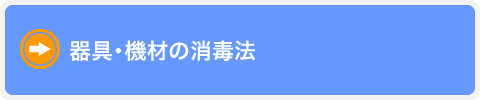 器具・機材の消毒法